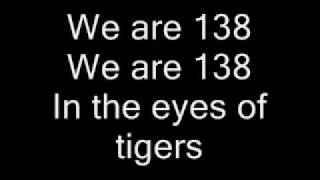 We are 138
We are 138
In the eyes of tigers